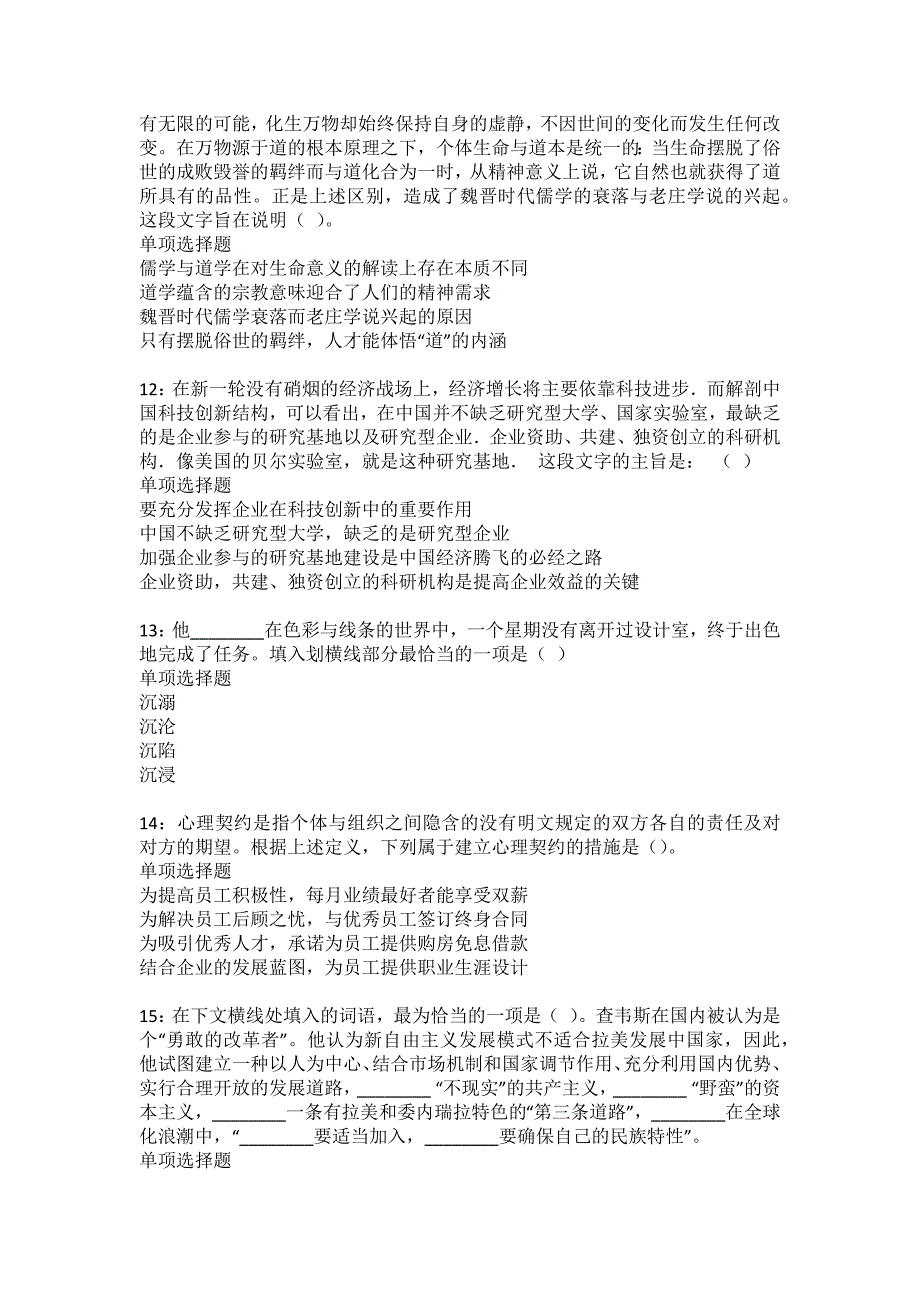 有无限的可能，化生万物却始终保持自身的虚静，不因世间的变化而发生任何改变。在万物源于道的根本原理之下，个体生命与道本是统一的：当生命摆脱了俗世的成败毁誉的羁绊而与道化合为一时，从精神意义上说，它自然也就获得了道所具有的品性。正是上述区别，造成了魏晋时代儒学的衰落与老庄学说的兴起。这段文字旨在说明（ ）。
单项选择题
儒学与道学在对生命意义的解读上存在本质不同
道学蕴含的宗教意味迎合了人们的精神需求
魏晋时代儒学衰落而老庄学说兴起的原因
只有摆脱俗世的羁绊，人才能体悟“道”的内涵

12：在新一轮没有硝烟的经济战场上，经济增长将主要依靠科技进步．而解剖中国科技创新结构，可以看出，在中国并不缺乏研究型大学、国家实验室，最缺乏的是企业参与的研究基地以及研究型企业．企业资助、共建、独资创立的科研机构．像美国的贝尔实验室，就是这种研究基地． 这段文字的主旨是： （ ）
单项选择题
要充分发挥企业在科技创新中的重要作用
中国不缺乏研究型大学，缺乏的是研究型企业
加强企业参与的研究基地建设是中国经济腾飞的必经之路
企业资助，共建、独资创立的科研机构是提高企业效益的关键

13：他________在色彩与线条的世界中，一个星期没有离开过设计室，终于出色地完成了任务。填入划横线部分最恰当的一项是（ ）
单项选择题
沉溺
沉沦
沉陷
沉浸

14：心理契约是指个体与组织之间隐含的没有明文规定的双方各自的责任及对对方的期望。根据上述定义，下列属于建立心理契约的措施是（）。
单项选择题
为提高员工积极性，每月业绩最好者能享受双薪
为解决员工后顾之忧，与优秀员工签订终身合同
为吸引优秀人才，承诺为员工提供购房免息借款
结合企业的发展蓝图，为员工提供职业生涯设计

15：在下文横线处填入的词语，最为恰当的一项是（ ）。查韦斯在国内被认为是个“勇敢的改革者”。他认为新自由主义发展模式不适合拉美发展中国家，因此，他试图建立一种以人为中心、结合市场机制和国家调节作用、充分利用国内优势、实行合理开放的发展道路，________“不现实”的共产主义，________“野蛮”的资本主义，________一条有拉美和委内瑞拉特色的“第三条道路”，________在全球化浪潮中，“________要适当加入，________要确保自己的民族特性”。
单项选择题